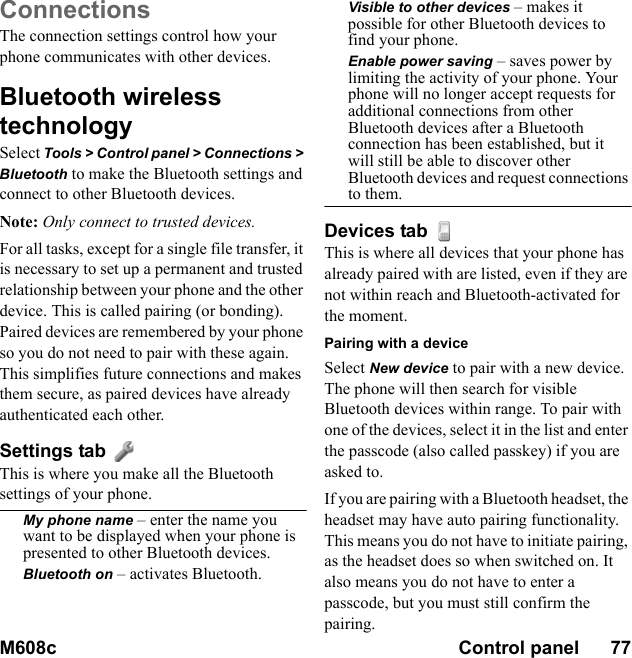 Connections

The connection settings control how your phone communicates with other devices.

Bluetooth wireless technology

Select Tools > Control panel > Connections > Bluetooth to make the Bluetooth settings and connect to other Bluetooth devices.

Note: Only connect to trusted devices.

For all tasks, except for a single file transfer, it is necessary to set up a permanent and trusted relationship between your phone and the other device. This is called pairing (or bonding). Paired devices are remembered by your phone so you do not need to pair with these again. This simplifies future connections and makes them secure, as paired devices have already authenticated each other.

Settings tab

This is where you make all the Bluetooth settings of your phone.

My phone name – enter the name you want to be displayed when your phone is presented to other Bluetooth devices.

Bluetooth on – activates Bluetooth.

Visible to other devices – makes it possible for other Bluetooth devices to find your phone.

Enable power saving – saves power by limiting the activity of your phone. Your phone will no longer accept requests for additional connections from other Bluetooth devices after a Bluetooth connection has been established, but it will still be able to discover other Bluetooth devices and request connections to them.

Devices tab

This is where all devices that your phone has already paired with are listed, even if they are not within reach and Bluetooth-activated for the moment.

Pairing with a device

Select New device to pair with a new device. The phone will then search for visible Bluetooth devices within range. To pair with one of the devices, select it in the list and enter the passcode (also called passkey) if you are asked to.

If you are pairing with a Bluetooth headset, the headset may have auto pairing functionality. This means you do not have to initiate pairing, as the headset does so when switched on. It also means you do not have to enter a passcode, but you must still confirm the pairing.

M608c Control panel 77